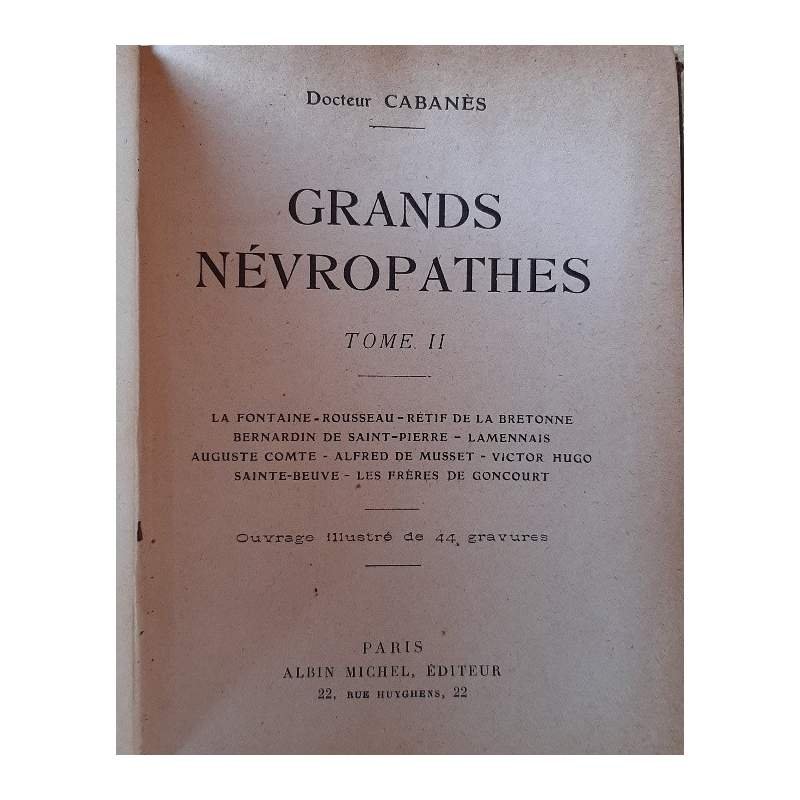 Docteur CABANÈS

GRANDS NÉVROPATHES

TOME II

LA FONTAINE - ROUSSEAU - RÉTIF DE LA BRETONNE
BERNARDIN DE SAINT-PIERRE - LAMENNAIS
AUGUSTE COMTE - ALFRED DE MUSSET - VICTOR HUGO
SAINTE-BEUVE - LES FRÈRES DE GONCOURT

Ouvrage illustré de 44 gravures

PARIS
ALBIN MICHEL, ÉDITEUR
22, RUE HUYGHENS, 22